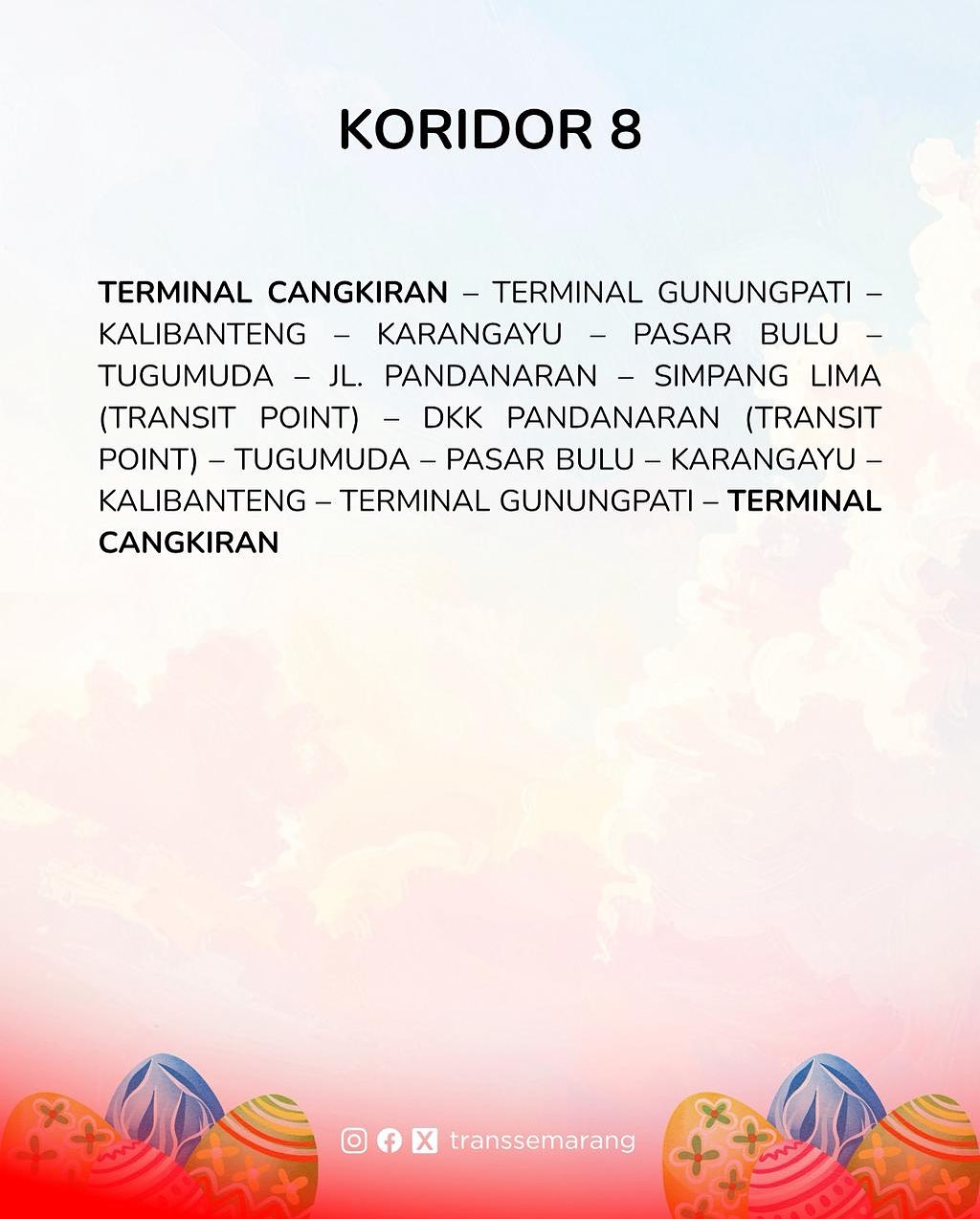 KORIDOR 8

TERMINAL CANGKIRAN – TERMINAL GUNUNGPATI – KALIBANTENG – KARANGAYU – PASAR BULU – TUGUMUDA – JL. PANDANARAN – SIMPANG LIMA (TRANSIT POINT) – DKK PANDANARAN (TRANSIT POINT) – TUGUMUDA – PASAR BULU – KARANGAYU – KALIBANTENG – TERMINAL GUNUNGPATI – TERMINAL CANGKIRAN

transsemarang